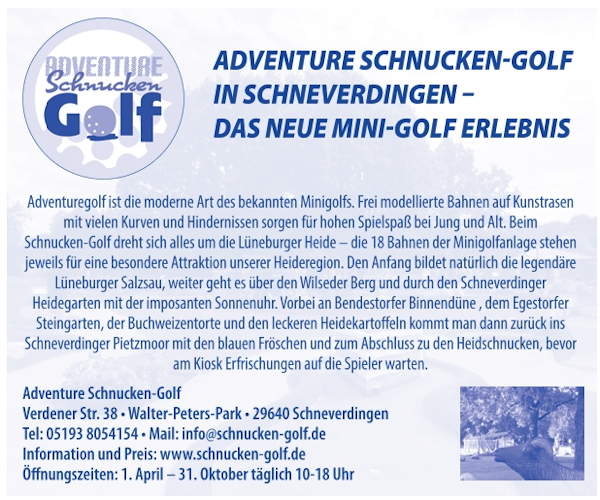 ADVENTURE
Schnucken
Golf

ADVENTURE SCHNUCKEN-GOLF IN SCHNEVERDINGEN – DAS NEUE MINI-GOLF ERLEBNIS

Adventuregolf ist die moderne Art des bekannten Minigolfs. Frei modellierte Bahnen auf Kunstrasen mit vielen Kurven und Hindernissen sorgen für hohen Spielspaß bei Jung und Alt. Beim Schnucken-Golf dreht sich alles um die Lüneburger Heide – die 18 Bahnen der Minigolfanlage stehen jeweils für eine besondere Attraktion unserer Heideregion. Den Anfang bildet natürlich die legendäre Lüneburger Salzsau, weiter geht es über den Wilseder Berg und durch den Schneverdinger Heidegarten mit der imposanten Sonnenuhr. Vorbei an Bendestorfer Binnendüne , dem Egestorfer Steingarten, der Buchweizentorte und den leckeren Heidekartoffeln kommt man dann zurück ins Schneverdinger Pietzmoor mit den blauen Fröschen und zum Abschluss zu den Heidschnucken, bevor am Kiosk Erfrischungen auf die Spieler warten.

Adventure Schnucken-Golf
Verdener Str. 38 • Walter-Peters-Park • 29640 Schneverdingen
Tel: 05193 8054154 • Mail: info@schnucken-golf.de
Information und Preis: www.schnucken-golf.de
Öffnungszeiten: 1. April – 31. Oktober täglich 10-18 Uhr